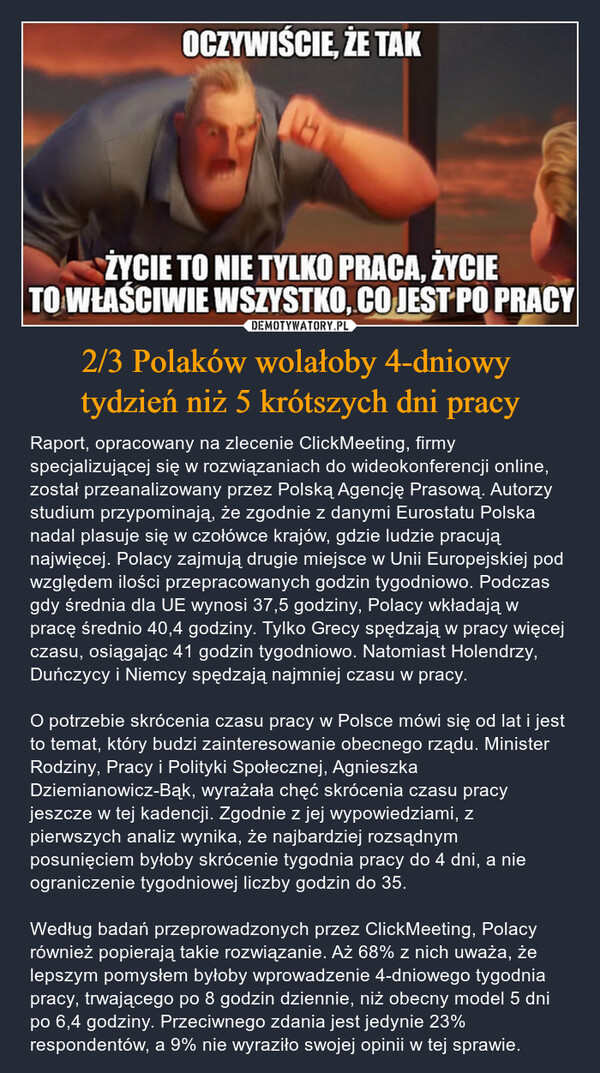 OCZYWIŚCIE, ŻE TAK

ŻYCIE TO NIE TYLKO PRACA, ŻYCIE TO WŁAŚCIWIE WSZYSTKO, CO JEST PO PRACY

DEMOTYWATORY.PL

2/3 Polaków wolałoby 4-dniowy tydzień niż 5 krótszych dni pracy

Raport, opracowany na zlecenie ClickMeeting, firmy specjalizującej się w rozwiązaniach do wideokonferencji online, został przeanalizowany przez Polską Agencję Prasową. Autorzy studium przypominają, że zgodnie z danymi Eurostatu Polska nadal plasuje się w czołówce krajów, gdzie ludzie pracują najwięcej. Polacy zajmują drugie miejsce w Unii Europejskiej pod względem ilości przepracowanych godzin tygodniowo. Podczas gdy średnia dla UE wynosi 37,5 godziny, Polacy wkładają w pracę średnio 40,4 godziny. Tylko Grecy spędzają w pracy więcej czasu, osiągając 41 godzin tygodniowo. Natomiast Holendrzy, Duńczycy i Niemcy spędzają najmniej czasu w pracy.

O potrzebie skrócenia czasu pracy w Polsce mówi się od lat i jest to temat, który budzi zainteresowanie obecnego rządu. Minister Rodziny, Pracy i Polityki Społecznej, Agnieszka Dziemianowicz-Bąk, wyrażała chęć skrócenia czasu pracy jeszcze w tej kadencji. Zgodnie z jej wypowiedziami, z pierwszych analiz wynika, że najbardziej rozsądnym posunięciem byłoby skrócenie tygodnia pracy do 4 dni, a nie ograniczenie tygodniowej liczby godzin do 35.

Według badań przeprowadzonych przez ClickMeeting, Polacy również popierają takie rozwiązanie. Aż 68% z nich uważa, że lepszym pomysłem byłoby wprowadzenie 4-dniowego tygodnia pracy, trwającego po 8 godzin dziennie, niż obecny model 5 dni po 6,4 godziny. Przeciwnego zdania jest jedynie 23% respondentów, a 9% nie wyraziło swojej opinii w tej sprawie.